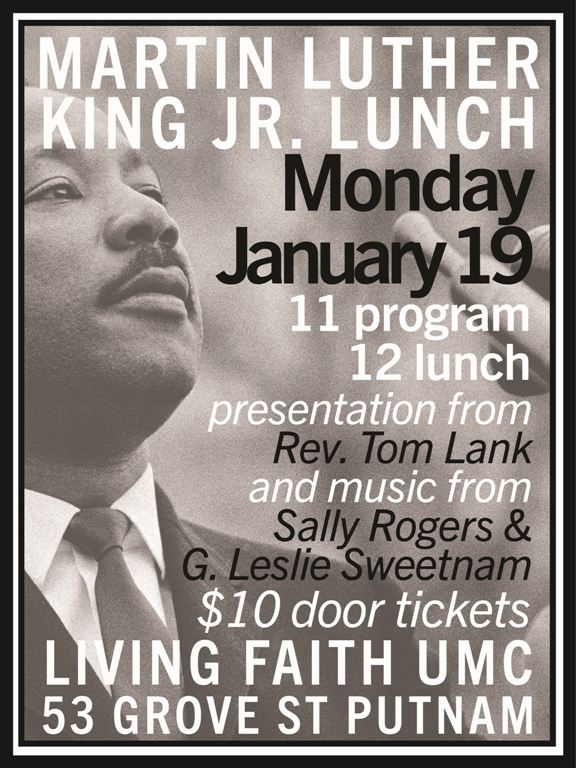 MARTIN LUTHER
KING JR. LUNCH
Monday
January 19
11 program
12 lunch
presentation from
Rev. Tom Lank
and music from
Sally Rogers &
G. Leslie Sweetnam
$10 door tickets
LIVING FAITH UMC
53 GROVE ST PUTNAM